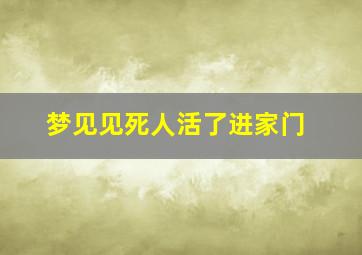 梦见见死人活了进家门